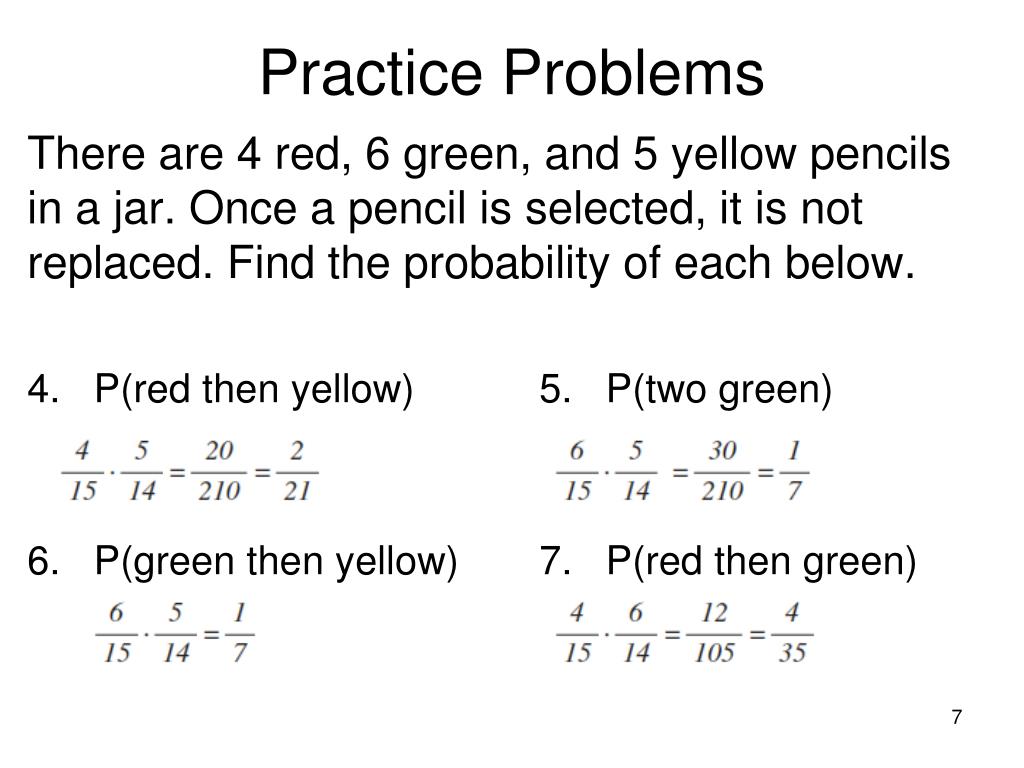 Practice Problems

There are 4 red, 6 green, and 5 yellow pencils in a jar. Once a pencil is selected, it is not replaced. Find the probability of each below.

4. P(red then yellow)

$\frac{4}{15} \cdot \frac{5}{14} = \frac{20}{210} = \frac{2}{21}$

5. P(two green)

$\frac{6}{15} \cdot \frac{5}{14} = \frac{30}{210} = \frac{1}{7}$

6. P(green then yellow)

$\frac{6}{15} \cdot \frac{5}{14} = \frac{1}{7}$

7. P(red then green)

$\frac{4}{15} \cdot \frac{6}{14} = \frac{12}{105} = \frac{4}{35}$

7